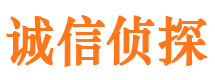 诚信侦探